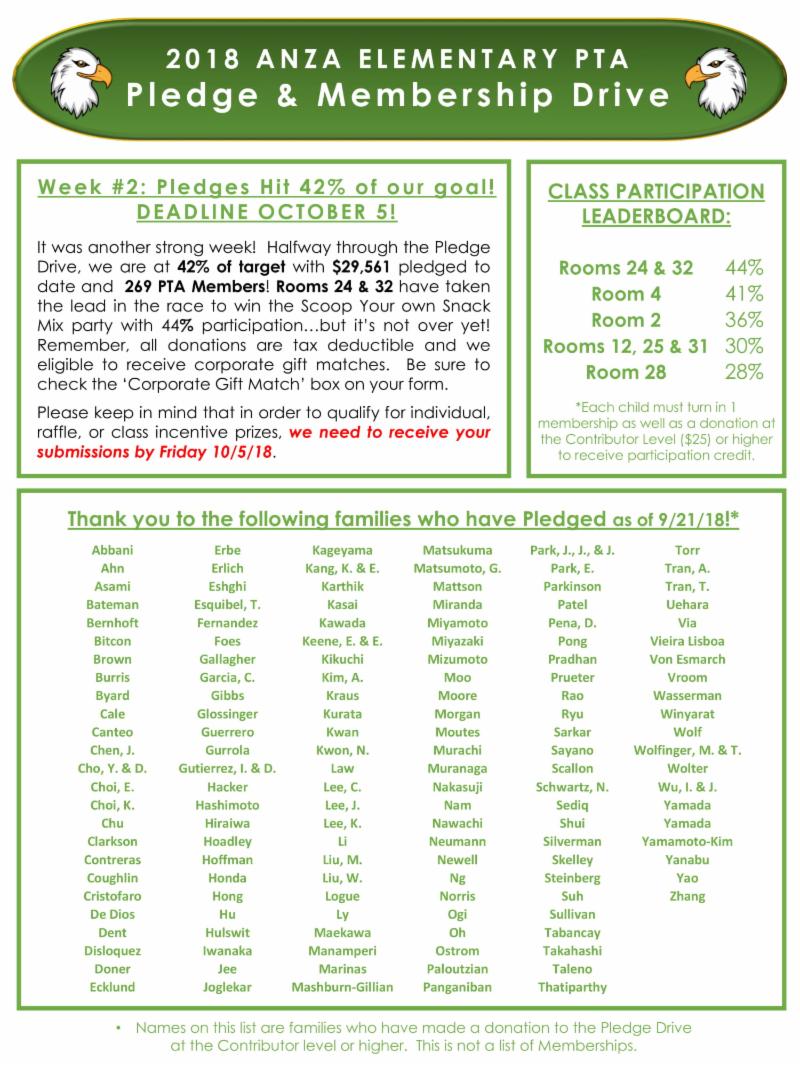 2018 ANZA ELEMENTARY PTA
Pledge & Membership Drive

Week #2: Pledges Hit 42% of our goal!
DEADLINE OCTOBER 5!

It was another strong week! Halfway through the Pledge Drive, we are at 42% of target with $29,561 pledged to date and 269 PTA Members! Rooms 24 & 32 have taken the lead in the race to win the Scoop Your own Snack Mix party with 44% participation…but it's not over yet! Remember, all donations are tax deductible and we eligible to receive corporate gift matches. Be sure to check the 'Corporate Gift Match' box on your form.

Please keep in mind that in order to qualify for individual, raffle, or class incentive prizes, we need to receive your submissions by Friday 10/5/18.

CLASS PARTICIPATION LEADERBOARD:

| | |
|---|---|
| Rooms 24 & 32 | 44% |
| Room 4 | 41% |
| Room 2 | 36% |
| Rooms 12, 25 & 31 | 30% |
| Room 28 | 28% |

*Each child must turn in 1 membership as well as a donation at the Contributor Level ($25) or higher to receive participation credit.

Thank you to the following families who have Pledged as of 9/21/18!*

Abbani
Ahn
Asami
Bateman
Bernhoft
Bitcon
Brown
Burris
Byard
Cale
Canteo
Chen, J.
Cho, Y. & D.
Choi, E.
Choi, K.
Chu
Clarkson
Contreras
Coughlin
Cristofaro
De Dios
Dent
Disloquez
Doner
Ecklund

Erbe
Erlich
Eshghi
Esquibel, T.
Fernandez
Foes
Gallagher
Garcia, C.
Gibbs
Glossinger
Guerrero
Gurrola
Gutierrez, I. & D.
Hacker
Hashimoto
Hiraiwa
Hoadley
Hoffman
Honda
Hong
Hu
Hulswit
Iwanaka
Jee
Joglekar

Kageyama
Kang, K. & E.
Karthik
Kasai
Kawada
Keene, E. & E.
Kikuchi
Kim, A.
Kraus
Kurata
Kwan
Kwon, N.
Law
Lee, C.
Lee, J.
Lee, K.
Li
Liu, M.
Liu, W.
Logue
Ly
Maekawa
Manamperi
Marinas
Mashburn-Gillian

Matsukuma
Matsumoto, G.
Mattson
Miranda
Miyamoto
Miyazaki
Mizumoto
Moo
Moore
Morgan
Moutes
Murachi
Muranaga
Nakasuji
Nam
Nawachi
Neumann
Newell
Ng
Norris
Ogi
Oh
Ostrom
Paloutzian
Panganiban

Park, J., J., & J.
Park, E.
Parkinson
Patel
Pena, D.
Pong
Pradhan
Prueter
Rao
Ryu
Sarkar
Sayano
Scallon
Schwartz, N.
Sediq
Shui
Silverman
Skelley
Steinberg
Suh
Sullivan
Tabancay
Takahashi
Taleno
Thatiparthy

Torr
Tran, A.
Tran, T.
Uehara
Via
Vieira Lisboa
Von Esmarch
Vroom
Wasserman
Winyarat
Wolf
Wolfinger, M. & T.
Wolter
Wu, I. & J.
Yamada
Yamada
Yamamoto-Kim
Yanabu
Yao
Zhang

• Names on this list are families who have made a donation to the Pledge Drive at the Contributor level or higher. This is not a list of Memberships.